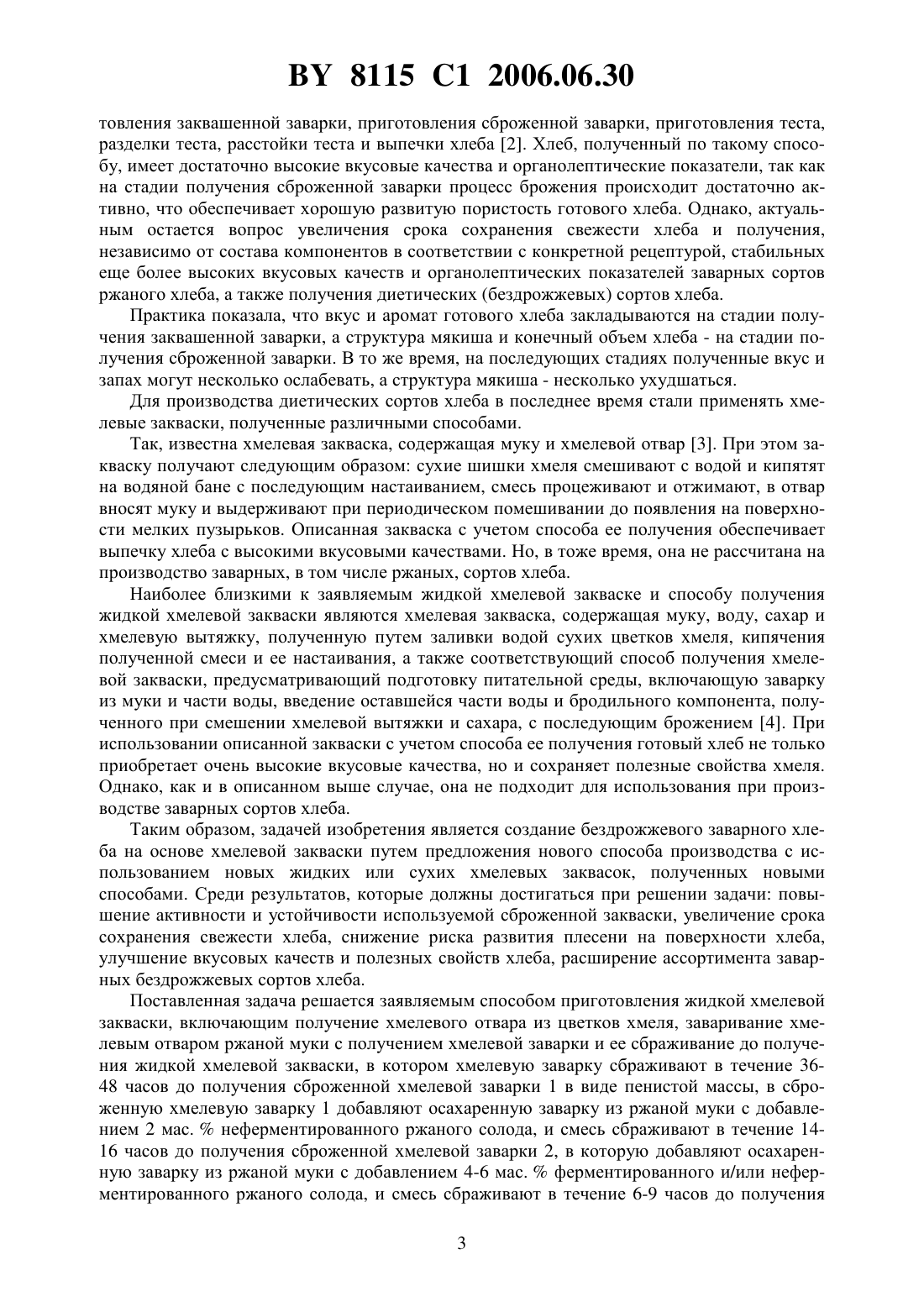 BY 8115 C1 2006.06.30

товления заквашенной заварки, приготовления сброженной заварки, приготовления теста, разделки теста, расстойки теста и выпечки хлеба [2]. Хлеб, полученный по такому способу, имеет достаточно высокие вкусовые качества и органолептические показатели, так как на стадии получения сброженной заварки процесс брожения происходит достаточно активно, что обеспечивает хорошую развитую пористость готового хлеба. Однако, актуальным остается вопрос увеличения срока сохранения свежести хлеба и получения, независимо от состава компонентов в соответствии с конкретной рецептурой, стабильных еще более высоких вкусовых качеств и органолептических показателей заварных сортов ржаного хлеба, а также получения диетических (бездрожжевых) сортов хлеба.

Практика показала, что вкус и аромат готового хлеба закладываются на стадии получения заквашенной заварки, а структура мякиша и конечный объем хлеба - на стадии получения сброженной заварки. В то же время, на последующих стадиях полученные вкус и запах могут несколько ослабевать, а структура мякиша - несколько ухудшаться.

Для производства диетических сортов хлеба в последнее время стали применять хмелевые закваски, полученные различными способами.

Так, известна хмелевая закваска, содержащая муку и хмелевой отвар [3]. При этом закваску получают следующим образом: сухие шишки хмеля смешивают с водой и кипятят на водяной бане с последующим настаиванием, смесь процеживают и отжимают, в отвар вносят муку и выдерживают при периодическом помешивании до появления на поверхности мелких пузырьков. Описанная закваска с учетом способа ее получения обеспечивает выпечку хлеба с высокими вкусовыми качествами. Но, в тоже время, она не рассчитана на производство заварных, в том числе ржаных, сортов хлеба.

Наиболее близкими к заявляемым жидкой хмелевой закваске и способу получения жидкой хмелевой закваски являются хмелевая закваска, содержащая муку, воду, сахар и хмелевую вытяжку, полученную путем заливки водой сухих цветков хмеля, кипячения полученной смеси и ее настаивания, а также соответствующий способ получения хмелевой закваски, предусматривающий подготовку питательной среды, включающую заварку из муки и части воды, введение оставшейся части воды и бродильного компонента, полученного при смешении хмелевой вытяжки и сахара, с последующим брожением [4]. При использовании описанной закваски с учетом способа ее получения готовый хлеб не только приобретает очень высокие вкусовые качества, но и сохраняет полезные свойства хмеля. Однако, как и в описанном выше случае, она не подходит для использования при производстве заварных сортов хлеба.

Таким образом, задачей изобретения является создание бездрожжевого заварного хлеба на основе хмелевой закваски путем предложения нового способа производства с использованием новых жидких или сухих хмелевых заквасок, полученных новыми способами. Среди результатов, которые должны достигаться при решении задачи: повышение активности и устойчивости используемой сброженной закваски, увеличение срока сохранения свежести хлеба, снижение риска развития плесени на поверхности хлеба, улучшение вкусовых качеств и полезных свойств хлеба, расширение ассортимента заварных бездрожжевых сортов хлеба.

Поставленная задача решается заявляемым способом приготовления жидкой хмелевой закваски, включающим получение хмелевого отвара из цветков хмеля, заваривание хмелевым отваром ржаной муки с получением хмелевой заварки и ее сбраживание до получения жидкой хмелевой закваски, в котором хмелевую заварку сбраживают в течение 36-48 часов до получения сброженной хмелевой заварки 1 в виде пенистой массы, в сброженную хмелевую заварку 1 добавляют осахаренную заварку из ржаной муки с добавлением 2 мас. % неферментированного ржаного солода, и смесь сбраживают в течение 14-16 часов до получения сброженной хмелевой заварки 2, в которую добавляют осахаренную заварку из ржаной муки с добавлением 4-6 мас. % ферментированного и/или неферментированного ржаного солода, и смесь сбраживают в течение 6-9 часов до получения

3